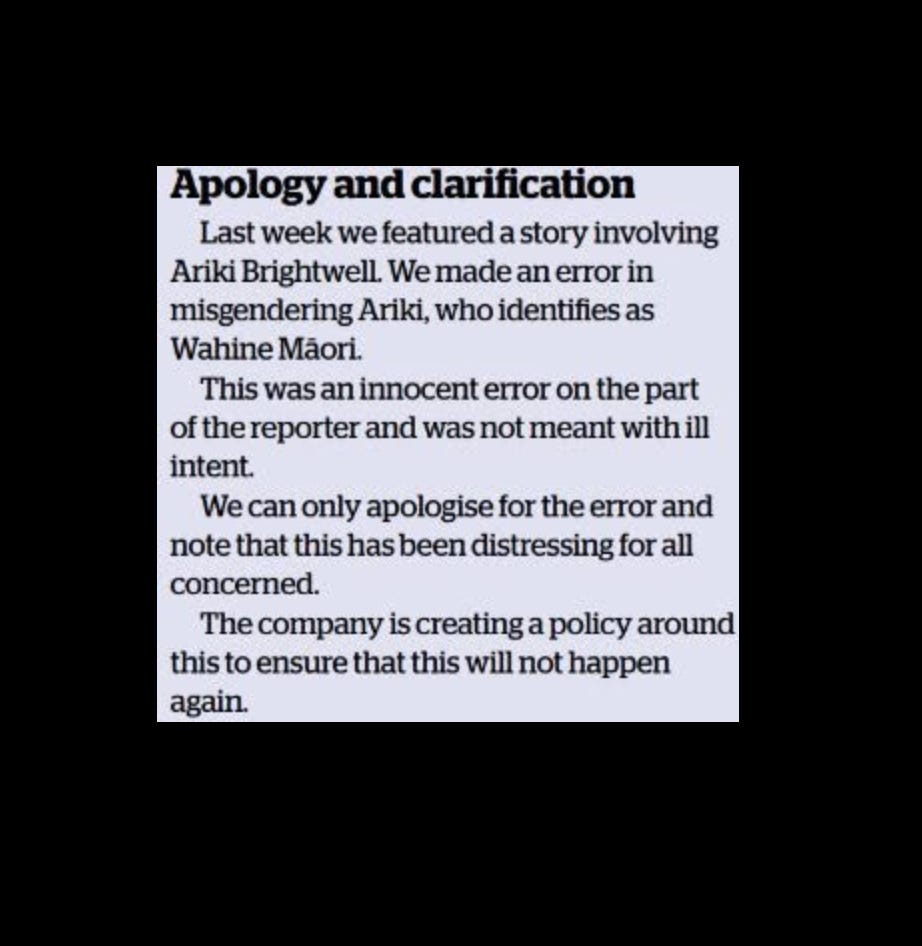 Apology and clarification

Last week we featured a story involving Ariki Brightwell. We made an error in misgendering Ariki, who identifies as Wahine Māori.

This was an innocent error on the part of the reporter and was not meant with ill intent.

We can only apologise for the error and note that this has been distressing for all concerned.

The company is creating a policy around this to ensure that this will not happen again.